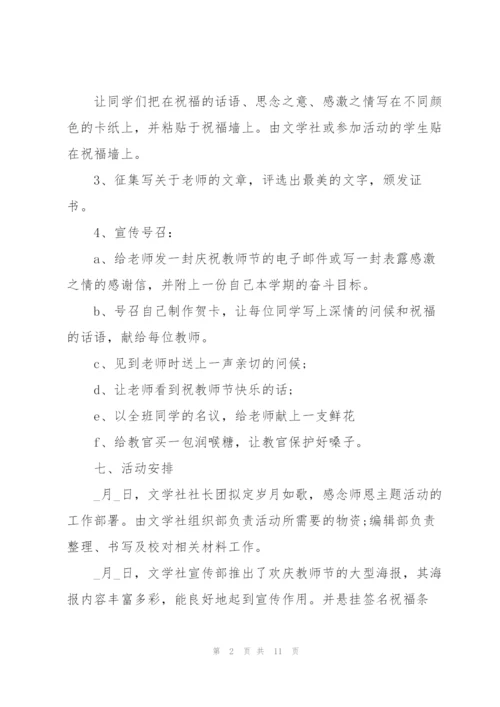 让同学们把在祝福的话语、思念之意、感激之情写在不同颜色的卡纸上，并粘贴于祝福墙上。由文学社或参加活动的学生贴在祝福墙上。

3、征集写关于老师的文章，评选出最美的文字，颁发证书。

4、宣传号召：

a、给老师发一封庆祝教师节的电子邮件或写一封表露感激之情的感谢信，并附上一份自己本学期的奋斗目标。

b、号召自己制作贺卡，让每位同学写上深情的问候和祝福的话语，献给每位教师。

c、见到老师时送上一声亲切的问候；

d、让老师看到祝教师节快乐的话；

e、以全班同学的名议，给老师献上一支鲜花

f、给教官买一包润喉糖，让教官保护好嗓子。

七、活动安排

_月_日，文学社社长团拟定岁月如歌，感念师恩主题活动的工作部署。由文学社组织部负责活动所需要的物资;编辑部负责整理、书写及校对相关材料工作。

_月_日，文学社宣传部推出了欢庆教师节的大型海报，其海报内容丰富多彩，能良好地起到宣传作用。并悬挂签名祝福条

第 2 页 共 11 页